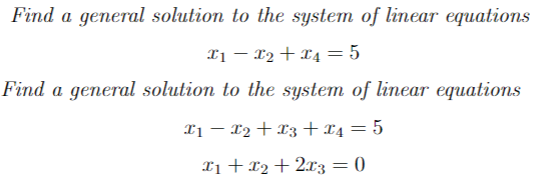 Find a general solution to the system of linear equations

$x_1 - x_2 + x_4 = 5$

Find a general solution to the system of linear equations

$x_1 - x_2 + x_3 + x_4 = 5$

$x_1 + x_2 + 2x_3 = 0$